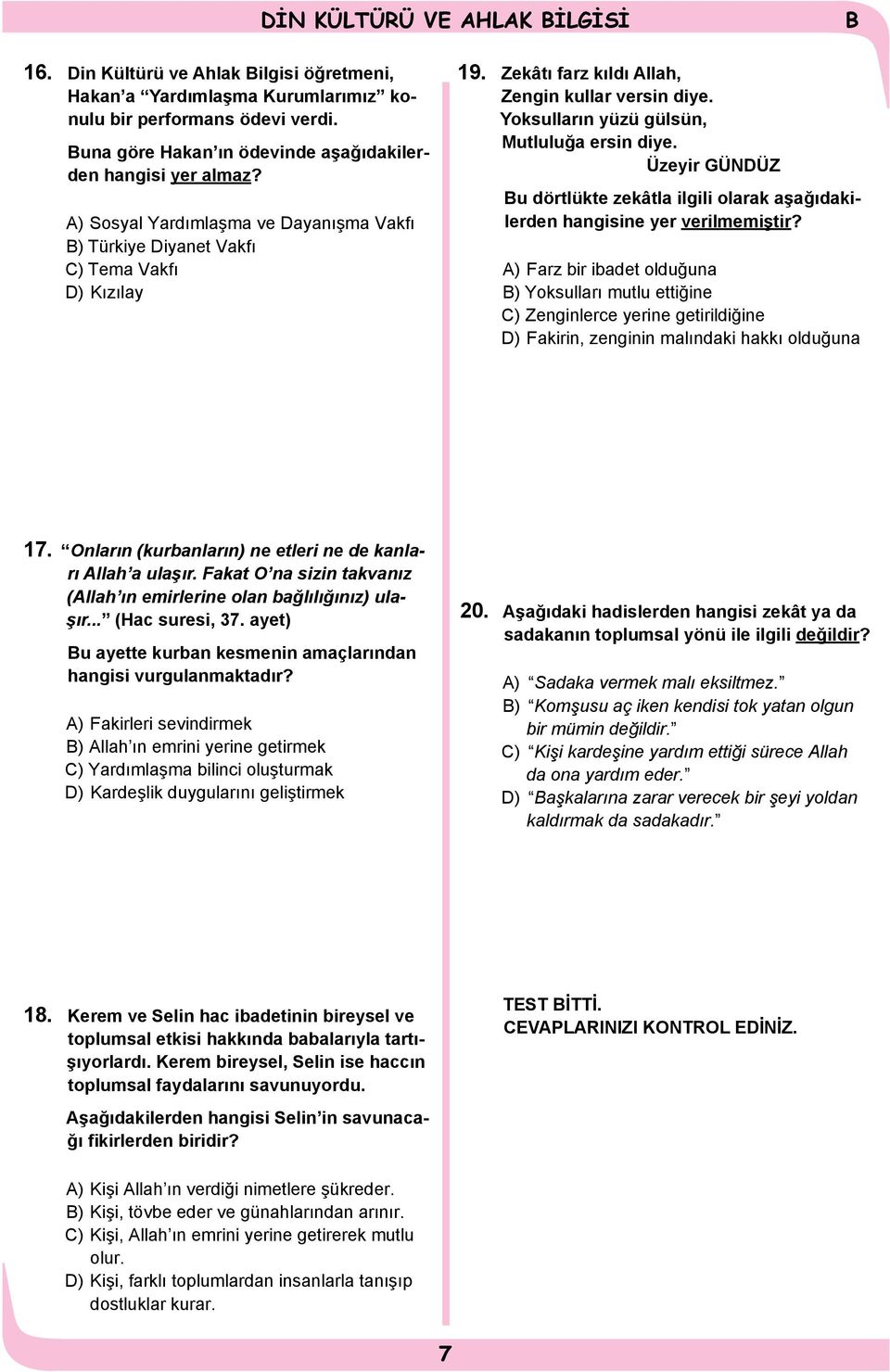 DİN KÜLTÜRÜ VE AHLAK BİLGİSİ B

16. Din Kültürü ve Ahlak Bilgisi öğretmeni, Hakan'a "Yardımlaşma Kurumlarımız" konulu bir performans ödevi verdi.

Buna göre Hakan'ın ödevinde aşağıdakilerden hangisi yer almaz?

A) Sosyal Yardımlaşma ve Dayanışma Vakfı
B) Türkiye Diyanet Vakfı
C) Tema Vakfı
D) Kızılay

17. "Onların (kurbanların) ne etleri ne de kanları Allah'a ulaşır. Fakat O'na sizin takvanız (Allah'ın emirlerine olan bağlılığınız) ulaşır..." (Hac suresi, 37. ayet)

Bu ayette kurban kesmenin amaçlarından hangisi vurgulanmaktadır?

A) Fakirleri sevindirmek
B) Allah'ın emrini yerine getirmek
C) Yardımlaşma bilinci oluşturmak
D) Kardeşlik duygularını geliştirmek

18. Kerem ve Selin hac ibadetinin bireysel ve toplumsal etkisi hakkında babalarıyla tartışıyorlardı. Kerem bireysel, Selin ise haccın toplumsal faydalarını savunuyordu.

Aşağıdakilerden hangisi Selin'in savunacağı fikirlerden biridir?

A) Kişi Allah'ın verdiği nimetlere şükreder.
B) Kişi, tövbe eder ve günahlarından arınır.
C) Kişi, Allah'ın emrini yerine getirerek mutlu olur.
D) Kişi, farklı toplumlardan insanlarla tanışıp dostluklar kurar.

19. Zekâtı farz kıldı Allah,
Zengin kullar versin diye.
Yoksulların yüzü gülsün,
Mutluluğa ersin diye.
Üzeyir GÜNDÜZ

Bu dörtlükte zekâtla ilgili olarak aşağıdakilerden hangisine yer verilmemiştir?

A) Farz bir ibadet olduğuna
B) Yoksulları mutlu ettiğine
C) Zenginlerce yerine getirildiğine
D) Fakirin, zenginin malındaki hakkı olduğuna

20. Aşağıdaki hadislerden hangisi zekât ya da sadakanın toplumsal yönü ile ilgili değildir?

A) "Sadaka vermek malı eksiltmez."
B) "Komşusu aç iken kendisi tok yatan olgun bir mümin değildir."
C) "Kişi kardeşine yardım ettiği sürece Allah da ona yardım eder."
D) "Başkalarına zarar verecek bir şeyi yoldan kaldırmak da sadakadır."

TEST BİTTİ.
CEVAPLARINIZI KONTROL EDİNİZ.

7